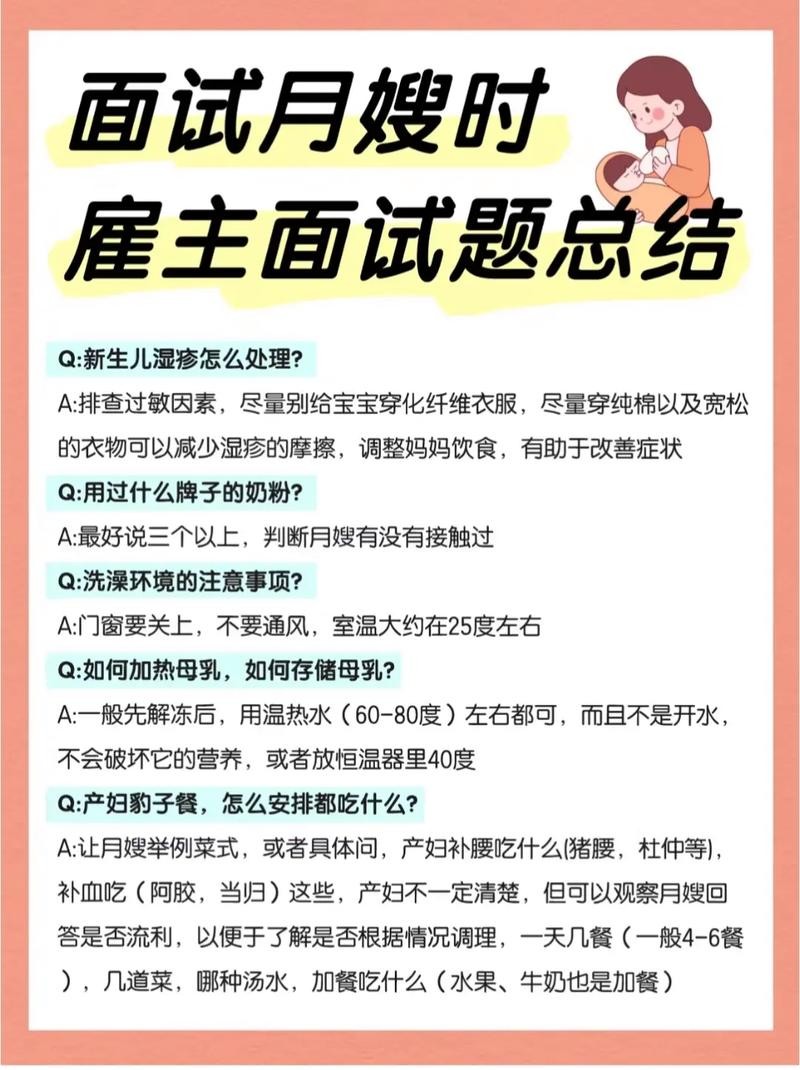 面试月嫂时
雇主面试题总结

Q:新生儿湿疹怎么处理?

A:排查过敏因素，尽量别给宝宝穿化纤维衣服，尽量穿纯棉以及宽松的衣物可以减少湿疹的摩擦，调整妈妈饮食，有助于改善症状

Q:用过什么牌子的奶粉?

A:最好说三个以上，判断月嫂有没有接触过

Q:洗澡环境的注意事项?

A:门窗要关上，不要通风，室温大约在25度左右

Q:如何加热母乳，如何存储母乳?

A:一般先解冻后，用温热水（60-80度）左右都可，而且不是开水，不会破坏它的营养，或者放恒温器里40度

Q:产妇豹子餐，怎么安排都吃什么?

A:让月嫂举例菜式，或者具体问，产妇补腰吃什么(猪腰，杜仲等)，补血吃（阿胶，当归）这些，产妇不一定清楚，但可以观察月嫂回答是否流利，以便于了解是否根据情况调理，一天几餐（一般4-6餐），几道菜，哪种汤水，加餐吃什么（水果、牛奶也是加餐）